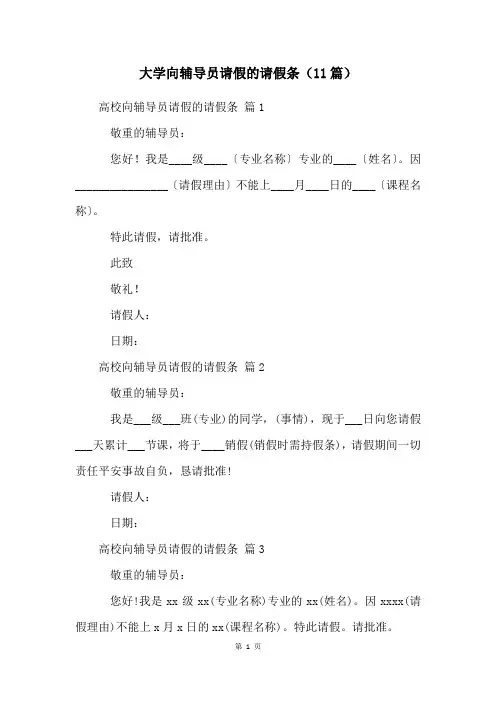 大学向辅导员请假的请假条（11篇）

高校向辅导员请假的请假条 篇1

敬重的辅导员：

您好！我是____级____〔专业名称〕专业的____〔姓名〕。因________________〔请假理由〕不能上____月____日的____〔课程名称〕。

特此请假，请批准。

此致

敬礼！

请假人：

日期：

高校向辅导员请假的请假条 篇2

敬重的辅导员：

我是___级___班(专业)的同学，(事情)，现于___日向您请假___天累计___节课，将于____销假(销假时需持假条)，请假期间一切责任平安事故自负，恳请批准!

请假人：

日期：

高校向辅导员请假的请假条 篇3

敬重的辅导员：

您好!我是 xx 级 xx(专业名称)专业的 xx(姓名)。因 xxxx(请假理由)不能上 x 月 x 日的 xx(课程名称)。特此请假。请批准。

第 1 页